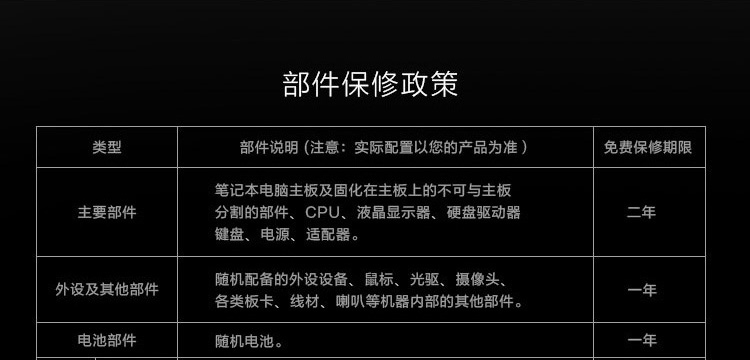 部件保修政策

| 类型 | 部件说明（注意：实际配置以您的产品为准） | 免费保修期限 |
|---|---|---|
| 主要部件 | 笔记本电脑主板及固化在主板上的不可与主板分割的部件、CPU、液晶显示器、硬盘驱动器键盘、电源、适配器。 | 二年 |
| 外设及其他部件 | 随机配备的外设设备、鼠标、光驱、摄像头、各类板卡、线材、喇叭等机器内部的其他部件。 | 一年 |
| 电池部件 | 随机电池。 | 一年 |